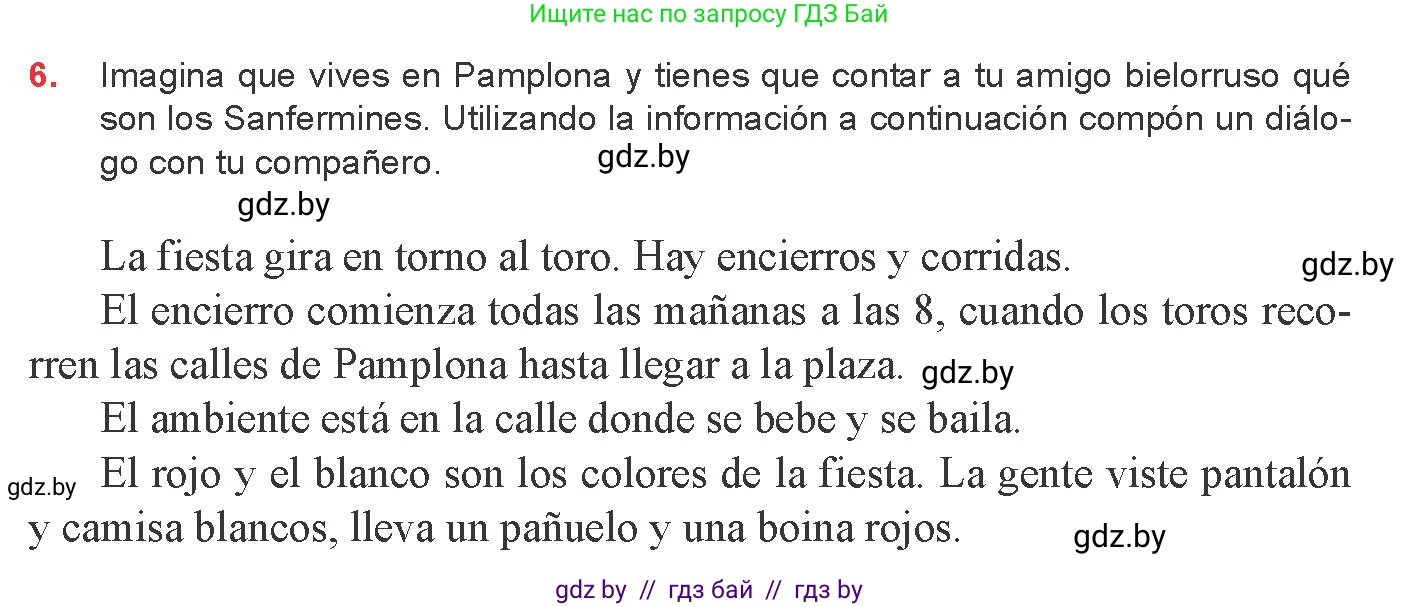 Ищите нас по запросу ГДЗ Бай

6. Imagina que vives en Pamplona y tienes que contar a tu amigo bielorruso qué son los Sanfermines. Utilizando la información a continuación compón un diálogo con tu compañero. gdz.by

gdz.by

La fiesta gira en torno al toro. Hay encierros y corridas. gdz.by

El encierro comienza todas las mañanas a las 8, cuando los toros recorren las calles de Pamplona hasta llegar a la plaza. gdz.by

El ambiente está en la calle donde se bebe y se baila.

gdz.by El rojo y el blanco son los colores de la fiesta. La gente viste pantalón y camisa blancos, lleva un pañuelo y una boina rojos. gdz.by

gdz by // гдз бай // гдз by